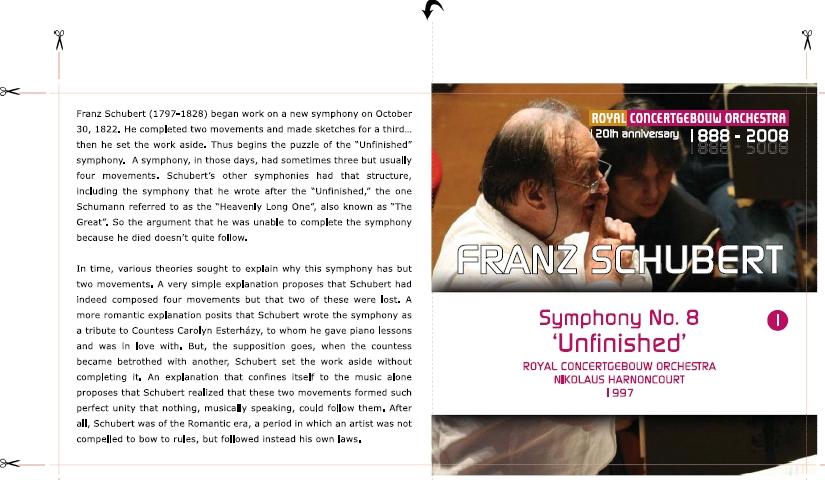 Franz Schubert (1797-1828) began work on a new symphony on October 30, 1822. He completed two movements and made sketches for a third... then he set the work aside. Thus begins the puzzle of the "Unfinished" symphony. A symphony, in those days, had sometimes three but usually four movements. Schubert's other symphonies had that structure, including the symphony that he wrote after the "Unfinished," the one Schumann referred to as the "Heavenly Long One", also known as "The Great". So the argument that he was unable to complete the symphony because he died doesn't quite follow.

In time, various theories sought to explain why this symphony has but two movements. A very simple explanation proposes that Schubert had indeed composed four movements but that two of these were lost. A more romantic explanation posits that Schubert wrote the symphony as a tribute to Countess Carolyn Esterházy, to whom he gave piano lessons and was in love with. But, the supposition goes, when the countess became betrothed with another, Schubert set the work aside without completing it. An explanation that confines itself to the music alone proposes that Schubert realized that these two movements formed such perfect unity that nothing, musically speaking, could follow them. After all, Schubert was of the Romantic era, a period in which an artist was not compelled to bow to rules, but followed instead his own laws.

ROYAL CONCERTGEBOUW ORCHESTRA
120th anniversary 1888 - 2008

FRANZ SCHUBERT

Symphony No. 8
'Unfinished'

I

ROYAL CONCERTGEBOUW ORCHESTRA
NIKOLAUS HARNONCOURT
1997